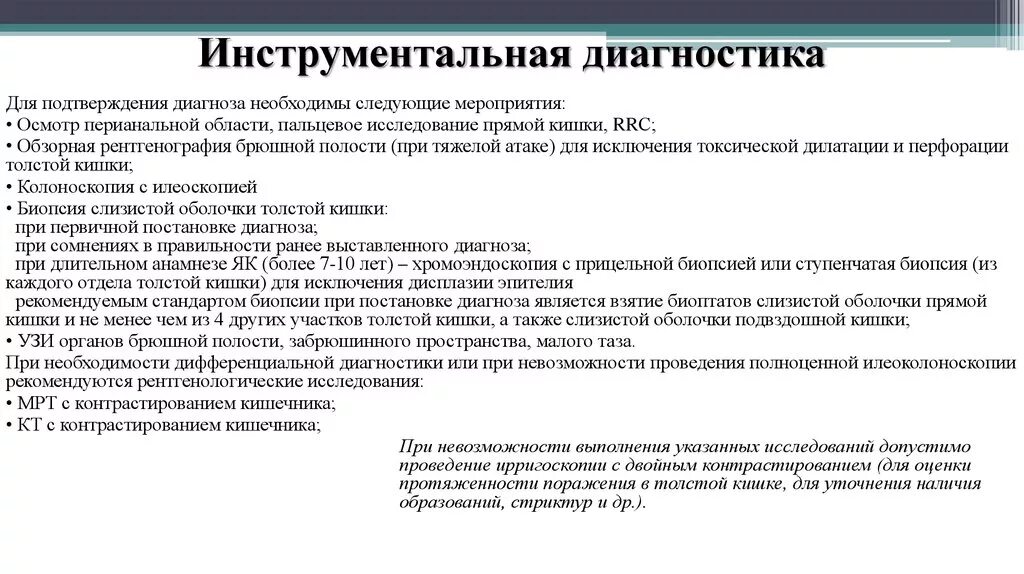 Инструментальная диагностика

Для подтверждения диагноза необходимы следующие мероприятия:
• Осмотр перианальной области, пальцевое исследование прямой кишки, RRC;
• Обзорная рентгенография брюшной полости (при тяжелой атаке) для исключения токсической дилатации и перфорации толстой кишки;
• Колоноскопия с илеоскопией
• Биопсия слизистой оболочки толстой кишки:
при первичной постановке диагноза;
при сомнениях в правильности ранее выставленного диагноза;
при длительном анамнезе ЯК (более 7-10 лет) – хромоэндоскопия с прицельной биопсией или ступенчатая биопсия (из каждого отдела толстой кишки) для исключения дисплазии эпителия
рекомендуемым стандартом биопсии при постановке диагноза является взятие биоптатов слизистой оболочки прямой кишки и не менее чем из 4 других участков толстой кишки, а также слизистой оболочки подвздошной кишки;
• УЗИ органов брюшной полости, забрюшинного пространства, малого таза.
При необходимости дифференциальной диагностики или при невозможности проведения полноценной илеоколоноскопии рекомендуются рентгенологические исследования:
• МРТ с контрастированием кишечника;
• КТ с контрастированием кишечника;

При невозможности выполнения указанных исследований допустимо проведение ирригоскопии с двойным контрастированием (для оценки протяженности поражения в толстой кишке, для уточнения наличия образований, стриктур и др.).